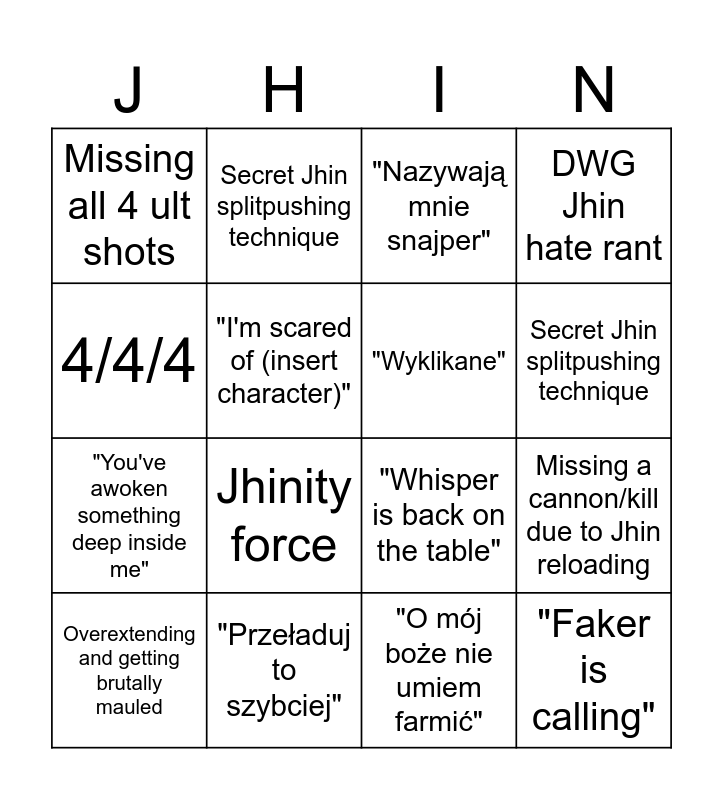 | J | H | I | N |
|---|---|---|---|
| Missing all 4 ult shots | Secret Jhin splitpushing technique | "Nazywają mnie snajper" | DWG Jhin hate rant |
| 4/4/4 | "I'm scared of (insert character)" | "Wyklikane" | Secret Jhin splitpushing technique |
| "You've awoken something deep inside me" | Jhinity force | "Whisper is back on the table" | Missing a cannon/kill due to Jhin reloading |
| Overextending and getting brutally mauled | "Przeładuj to szybciej" | "O mój boże nie umiem farmić" | "Faker is calling" |